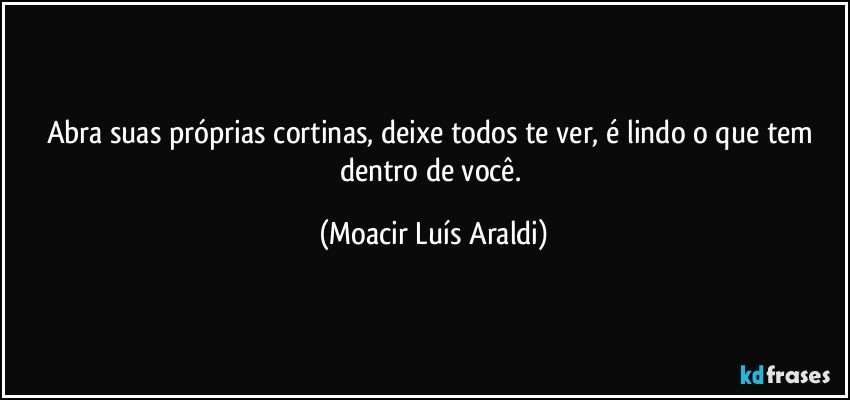 Abra suas próprias cortinas, deixe todos te ver, é lindo o que tem dentro de você.

(Moacir Luís Araldi)

kdfrases